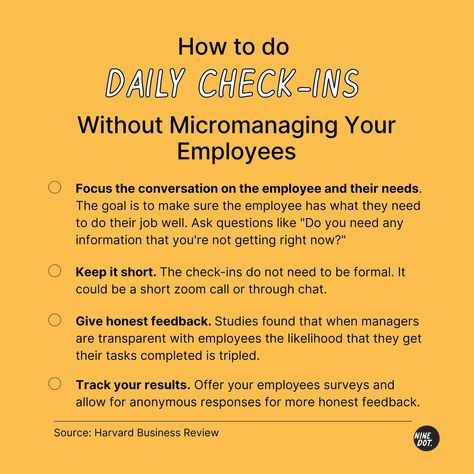 How to do
DAILY CHECK-INS
Without Micromanaging Your Employees

Focus the conversation on the employee and their needs. The goal is to make sure the employee has what they need to do their job well. Ask questions like "Do you need any information that you're not getting right now?"

Keep it short. The check-ins do not need to be formal. It could be a short zoom call or through chat.

Give honest feedback. Studies found that when managers are transparent with employees the likelihood that they get their tasks completed is tripled.

Track your results. Offer your employees surveys and allow for anonymous responses for more honest feedback.

Source: Harvard Business Review

NINE DOT.